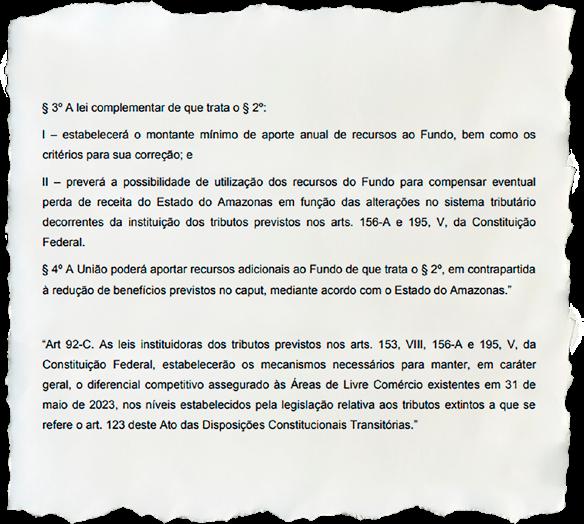 § 3º A lei complementar de que trata o § 2º:

I – estabelecerá o montante mínimo de aporte anual de recursos ao Fundo, bem como os critérios para sua correção; e

II – preverá a possibilidade de utilização dos recursos do Fundo para compensar eventual perda de receita do Estado do Amazonas em função das alterações no sistema tributário decorrentes da instituição dos tributos previstos nos arts. 156-A e 195, V, da Constituição Federal.

§ 4º A União poderá aportar recursos adicionais ao Fundo de que trata o § 2º, em contrapartida à redução de benefícios previstos no caput, mediante acordo com o Estado do Amazonas."

"Art 92-C. As leis instituidoras dos tributos previstos nos arts. 153, VIII, 156-A e 195, V, da Constituição Federal, estabelecerão os mecanismos necessários para manter, em caráter geral, o diferencial competitivo assegurado às Áreas de Livre Comércio existentes em 31 de maio de 2023, nos níveis estabelecidos pela legislação relativa aos tributos extintos a que se refere o art. 123 deste Ato das Disposições Constitucionais Transitórias."